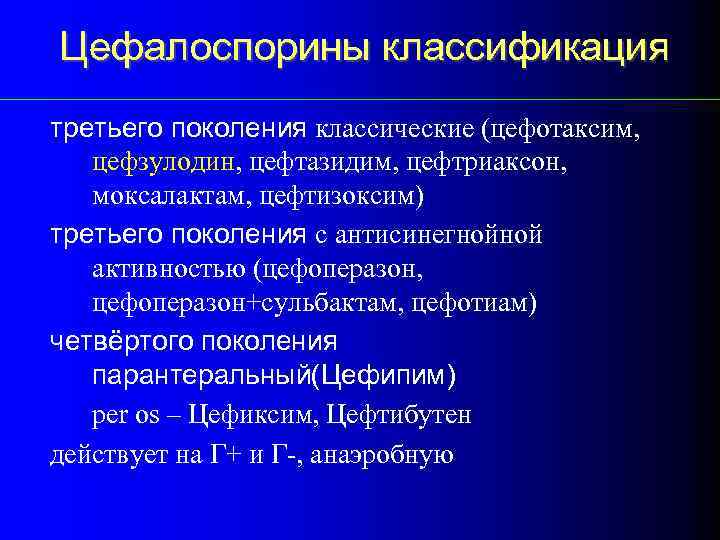 Цефалоспорины классификация

третьего поколения классические (цефотаксим, цефзулодин, цефтазидим, цефтриаксон, моксалактам, цефтизоксим)

третьего поколения с антисинегнойной активностью (цефоперазон, цефоперазон+сульбактам, цефотиам)

четвёртого поколения парантеральный(Цефипим)

per os – Цефиксим, Цефтибутен

действует на Г+ и Г-, анаэробную